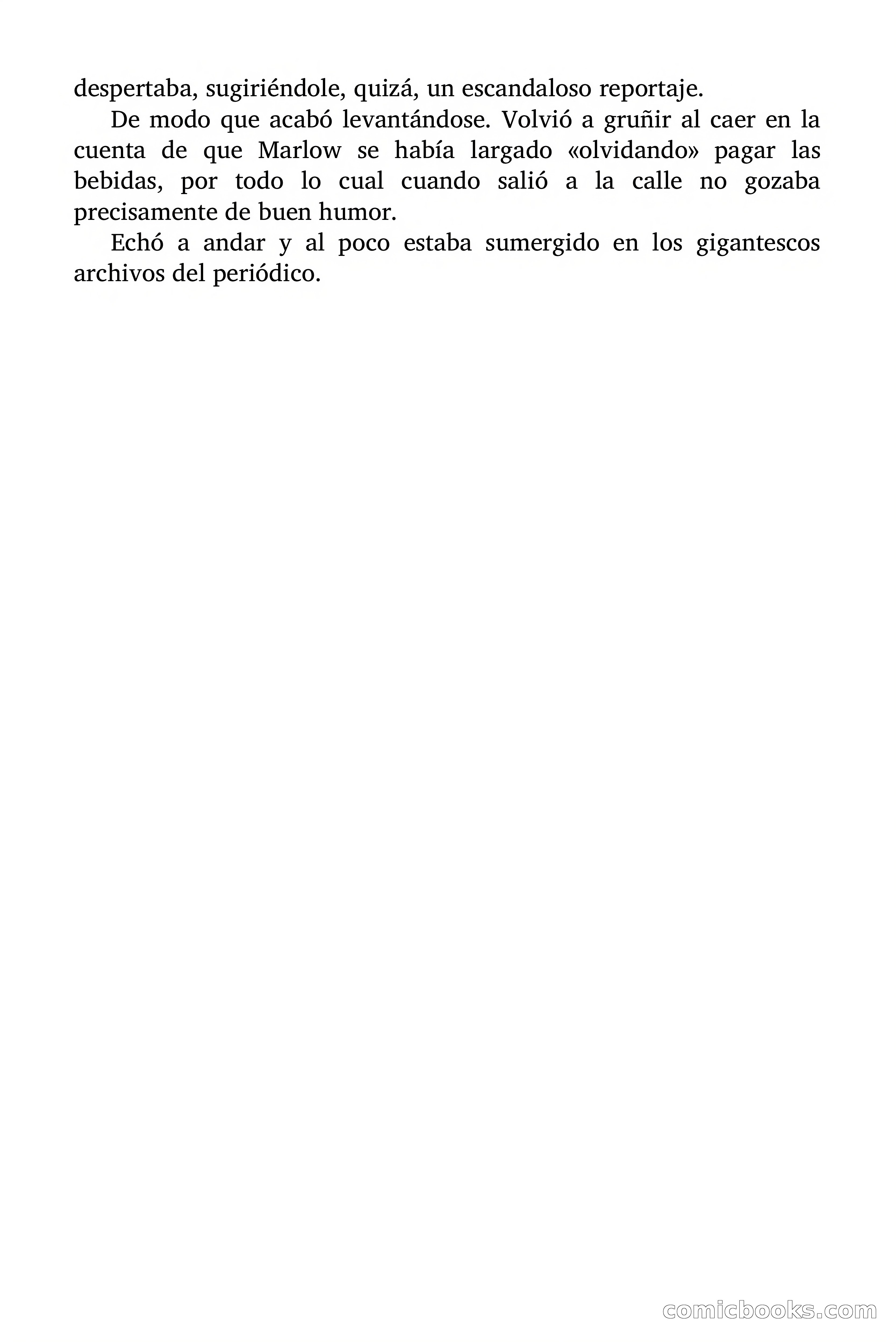 despertaba, sugiriéndole, quizá, un escandaloso reportaje.

De modo que acabó levantándose. Volvió a gruñir al caer en la cuenta de que Marlow se había largado «olvidando» pagar las bebidas, por todo lo cual cuando salió a la calle no gozaba precisamente de buen humor.

Echó a andar y al poco estaba sumergido en los gigantescos archivos del periódico.

comicbooks.com